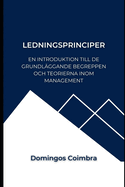 LEDNINGSPRINCIPER

EN INTRODUKTION TILL DE GRUNDLÄGGANDE BEGREPPEN OCH TEORIERNA INOM MANAGEMENT

Domingos Coimbra